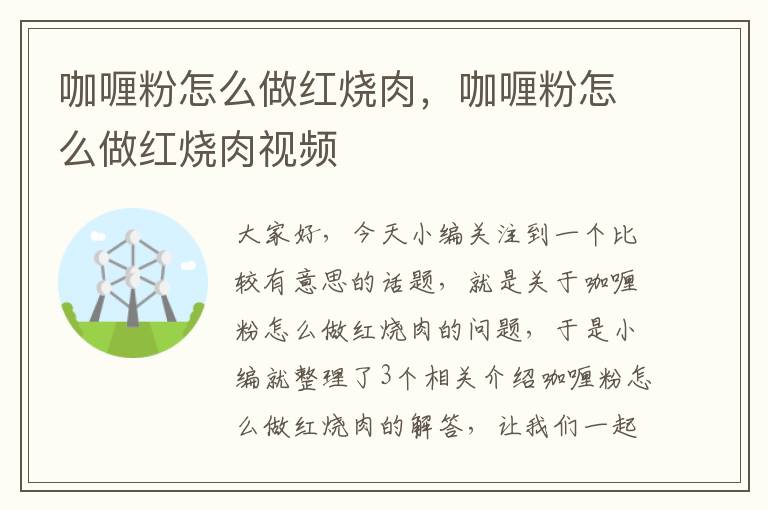 咖喱粉怎么做红烧肉，咖喱粉怎么做红烧肉视频

大家好，今天小编关注到一个比较有意思的话题，就是关于咖喱粉怎么做红烧肉的问题，于是小编就整理了3个相关介绍咖喱粉怎么做红烧肉的解答，让我们一起